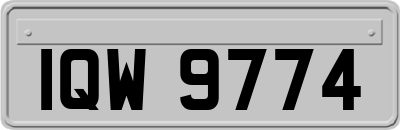 IQW 9774